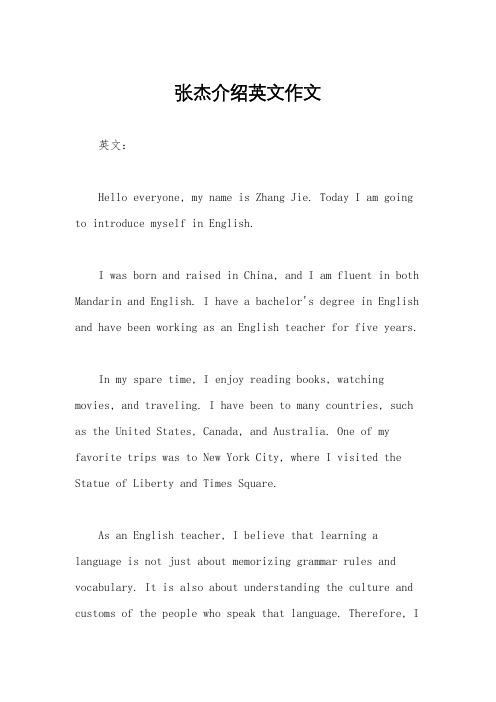 张杰介绍英文作文

英文：

Hello everyone, my name is Zhang Jie. Today I am going to introduce myself in English.

I was born and raised in China, and I am fluent in both Mandarin and English. I have a bachelor's degree in English and have been working as an English teacher for five years.

In my spare time, I enjoy reading books, watching movies, and traveling. I have been to many countries, such as the United States, Canada, and Australia. One of my favorite trips was to New York City, where I visited the Statue of Liberty and Times Square.

As an English teacher, I believe that learning a language is not just about memorizing grammar rules and vocabulary. It is also about understanding the culture and customs of the people who speak that language. Therefore, I